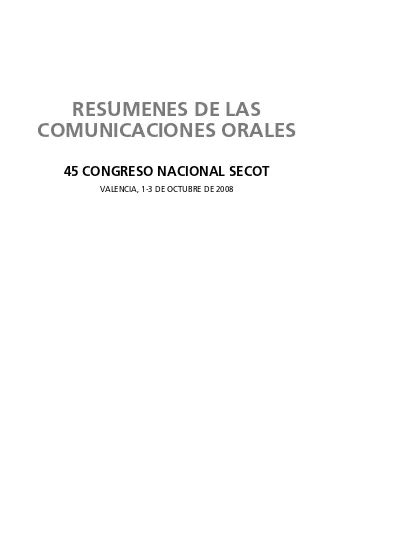 RESUMENES DE LAS COMUNICACIONES ORALES

45 CONGRESO NACIONAL SECOT

VALENCIA, 1-3 DE OCTUBRE DE 2008